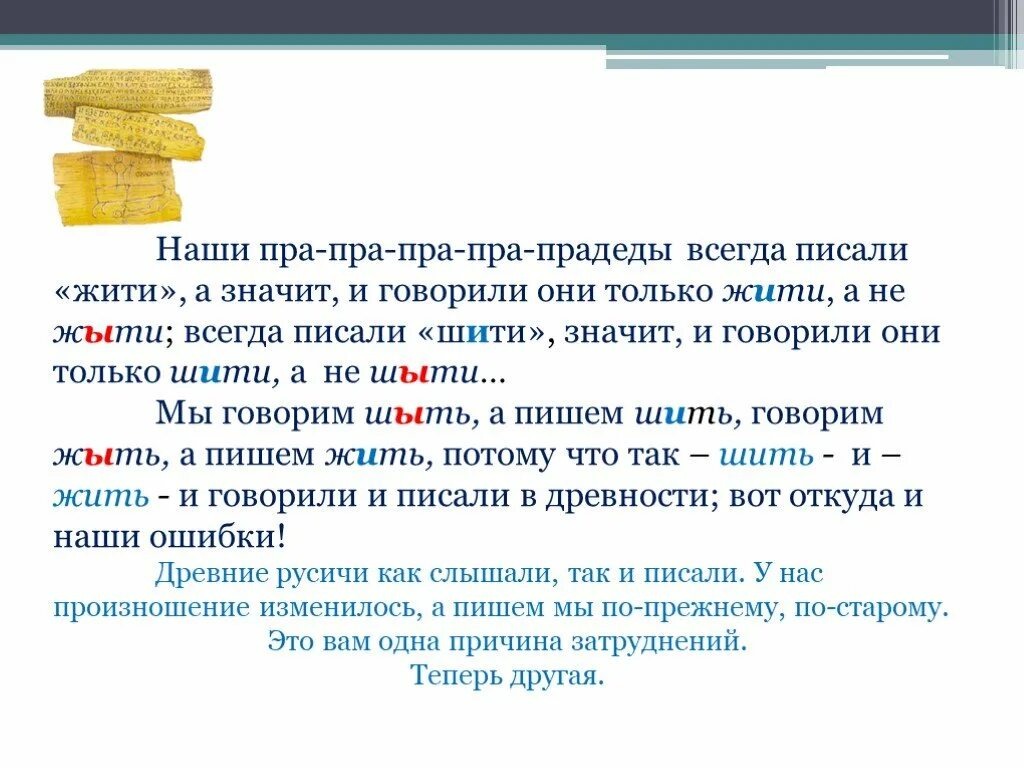 Наши пра-пра-пра-пра-прадеды всегда писали «жити», а значит, и говорили они только жити, а не жыти; всегда писали «шити», значит, и говорили они только шити, а не шыти…

Мы говорим шыть, а пишем шить, говорим жыть, а пишем жить, потому что так – шить - и – жить - и говорили и писали в древности; вот откуда и наши ошибки!

Древние русичи как слышали, так и писали. У нас произношение изменилось, а пишем мы по-прежнему, по-старому. Это вам одна причина затруднений. Теперь другая.